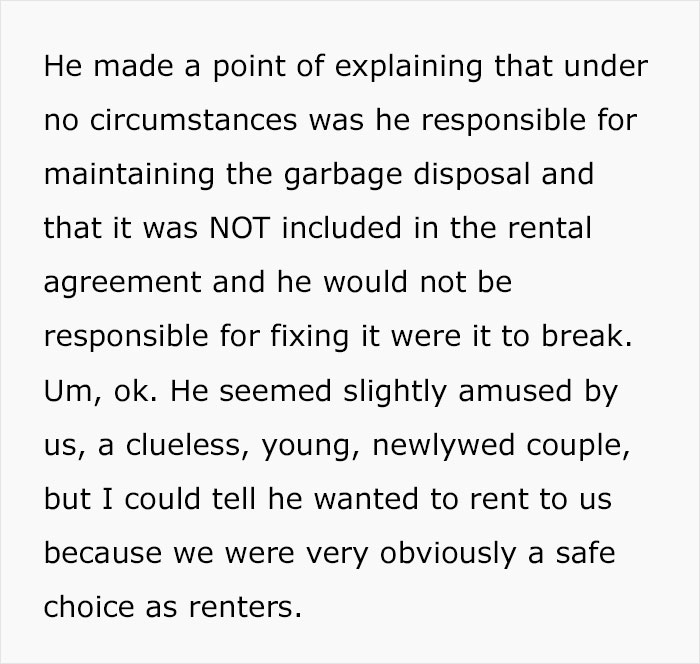 He made a point of explaining that under no circumstances was he responsible for maintaining the garbage disposal and that it was NOT included in the rental agreement and he would not be responsible for fixing it were it to break. Um, ok. He seemed slightly amused by us, a clueless, young, newlywed couple, but I could tell he wanted to rent to us because we were very obviously a safe choice as renters.